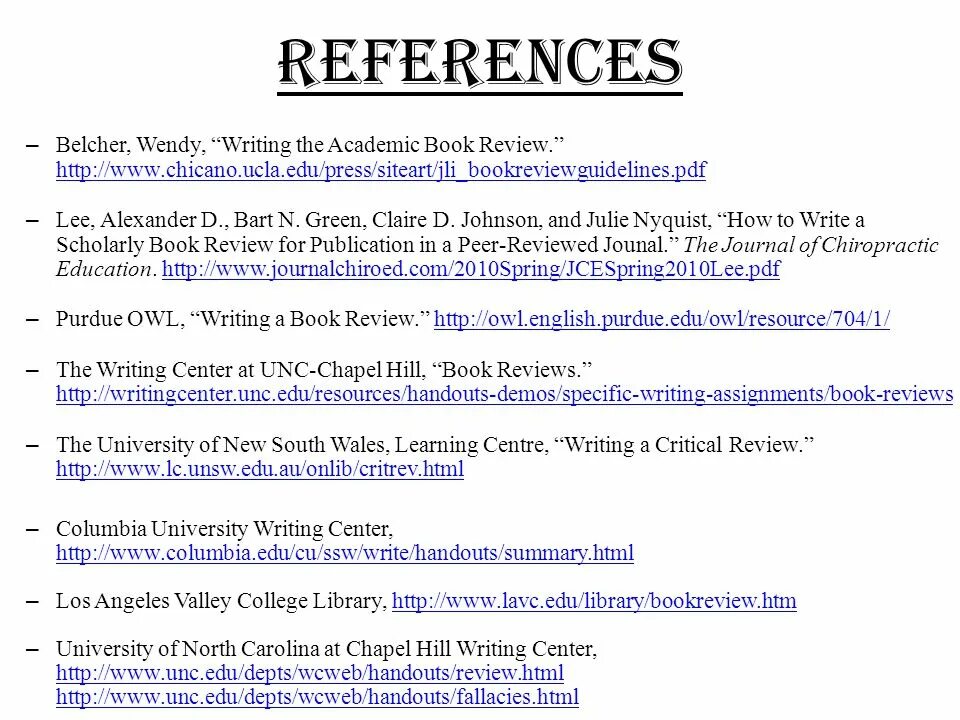 REFERENCES

– Belcher, Wendy, “Writing the Academic Book Review.” http://www.chicano.ucla.edu/press/siteart/jli_bookreviewguidelines.pdf

– Lee, Alexander D., Bart N. Green, Claire D. Johnson, and Julie Nyquist, “How to Write a Scholarly Book Review for Publication in a Peer-Reviewed Jounal.” The Journal of Chiropractic Education. http://www.journalchiroed.com/2010Spring/JCESpring2010Lee.pdf

– Purdue OWL, “Writing a Book Review.” http://owl.english.purdue.edu/owl/resource/704/1/

– The Writing Center at UNC-Chapel Hill, “Book Reviews.” http://writingcenter.unc.edu/resources/handouts-demos/specific-writing-assignments/book-reviews

– The University of New South Wales, Learning Centre, “Writing a Critical Review.” http://www.lc.unsw.edu.au/onlib/critrev.html

– Columbia University Writing Center, http://www.columbia.edu/cu/ssw/write/handouts/summary.html

– Los Angeles Valley College Library, http://www.lavc.edu/library/bookreview.htm

– University of North Carolina at Chapel Hill Writing Center, http://www.unc.edu/depts/wcweb/handouts/review.html http://www.unc.edu/depts/wcweb/handouts/fallacies.html